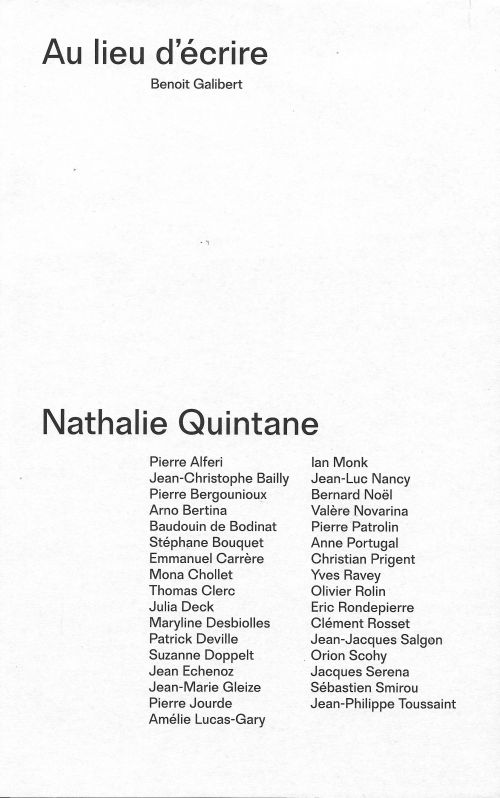 Au lieu d'écrire

Benoit Galibert

Nathalie Quintane

Pierre Alferi
Jean-Christophe Bailly
Pierre Bergounioux
Arno Bertina
Baudouin de Bodinat
Stéphane Bouquet
Emmanuel Carrère
Mona Chollet
Thomas Clerc
Julia Deck
Maryline Desbiolles
Patrick Deville
Suzanne Doppelt
Jean Echenoz
Jean-Marie Gleize
Pierre Jourde
Amélie Lucas-Gary

Ian Monk
Jean-Luc Nancy
Bernard Noël
Valère Novarina
Pierre Patrolin
Anne Portugal
Christian Prigent
Yves Ravey
Olivier Rolin
Eric Rondepierre
Clément Rosset
Jean-Jacques Salgon
Orion Scohy
Jacques Serena
Sébastien Smirou
Jean-Philippe Toussaint